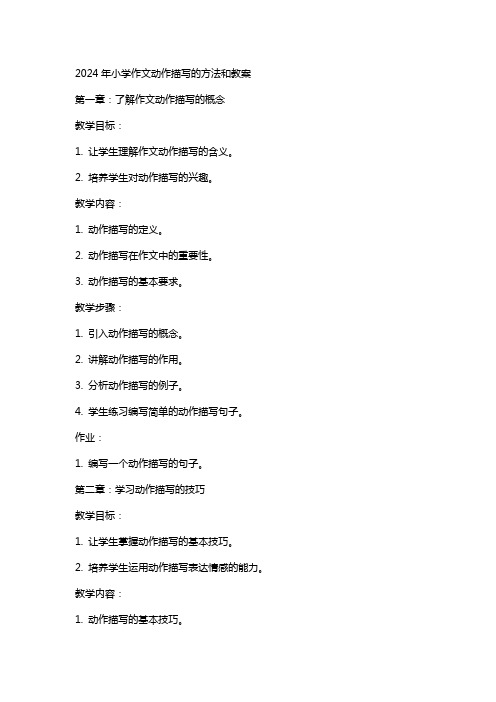 2024 年小学作文动作描写的方法和教案

第一章：了解作文动作描写的概念

教学目标：

1. 让学生理解作文动作描写的含义。

2. 培养学生对动作描写的兴趣。

教学内容：

1. 动作描写的定义。

2. 动作描写在作文中的重要性。

3. 动作描写的基本要求。

教学步骤：

1. 引入动作描写的概念。

2. 讲解动作描写的作用。

3. 分析动作描写的例子。

4. 学生练习编写简单的动作描写句子。

作业：

1. 编写一个动作描写的句子。

第二章：学习动作描写的技巧

教学目标：

1. 让学生掌握动作描写的基本技巧。

2. 培养学生运用动作描写表达情感的能力。

教学内容：

1. 动作描写的基本技巧。